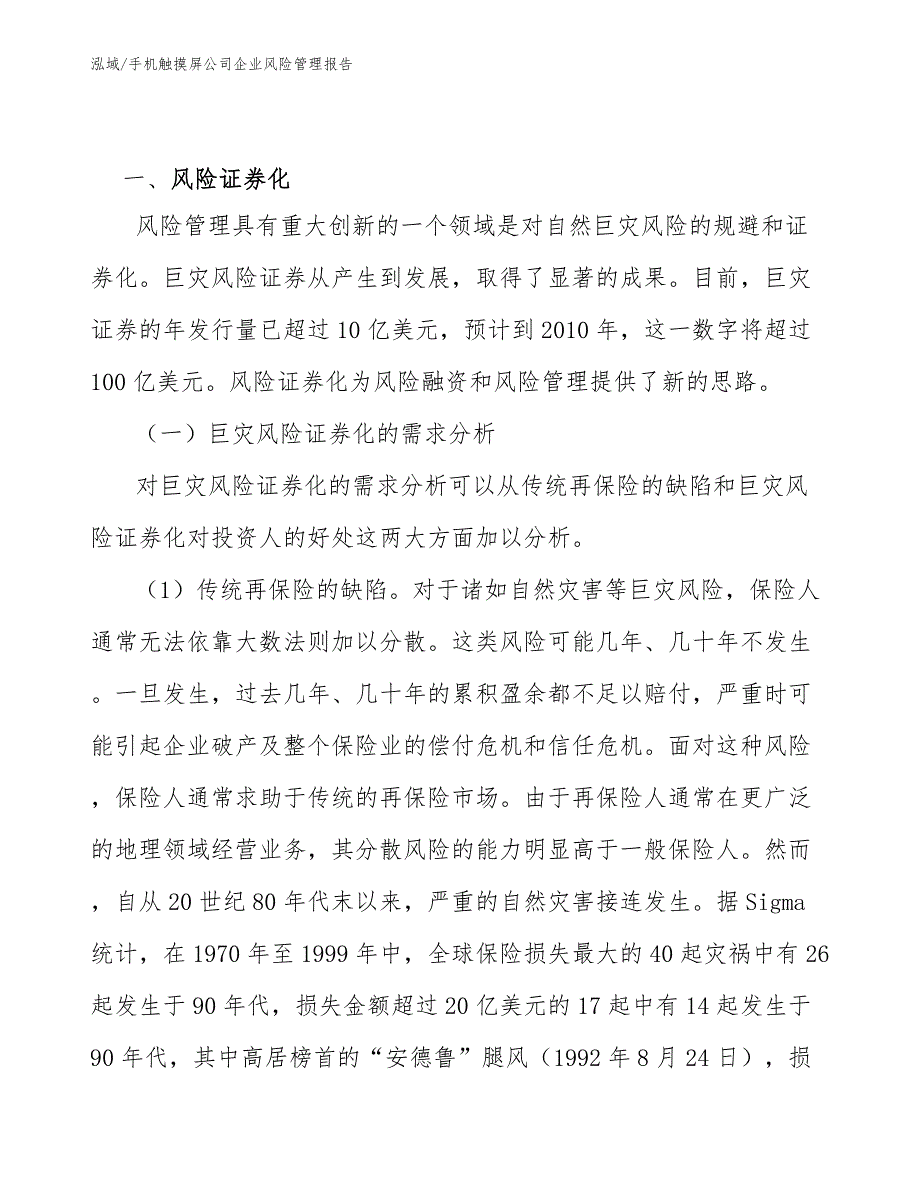 泓域/手机触摸屏公司企业风险管理报告

一、风险证券化

风险管理具有重大创新的一个领域是对自然巨灾风险的规避和证券化。巨灾风险证券从产生到发展，取得了显著的成果。目前，巨灾证券的年发行量已超过10亿美元，预计到2010年，这一数字将超过100亿美元。风险证券化为风险融资和风险管理提供了新的思路。

（一）巨灾风险证券化的需求分析

对巨灾风险证券化的需求分析可以从传统再保险的缺陷和巨灾风险证券化对投资人的好处这两大方面加以分析。

（1）传统再保险的缺陷。对于诸如自然灾害等巨灾风险，保险人通常无法依靠大数法则加以分散。这类风险可能几年、几十年不发生。一旦发生，过去几年、几十年的累积盈余都不足以赔付，严重时可能引起企业破产及整个保险业的偿付危机和信任危机。面对这种风险，保险人通常求助于传统的再保险市场。由于再保险人通常在更广泛的地理领域经营业务，其分散风险的能力明显高于一般保险人。然而，自从20世纪80年代末以来，严重的自然灾害接连发生。据Sigma统计，在1970年至1999年中，全球保险损失最大的40起灾祸中有26起发生于90年代，损失金额超过20亿美元的17起中有14起发生于90年代，其中高居榜首的“安德鲁”腿风（1992年8月24日），损